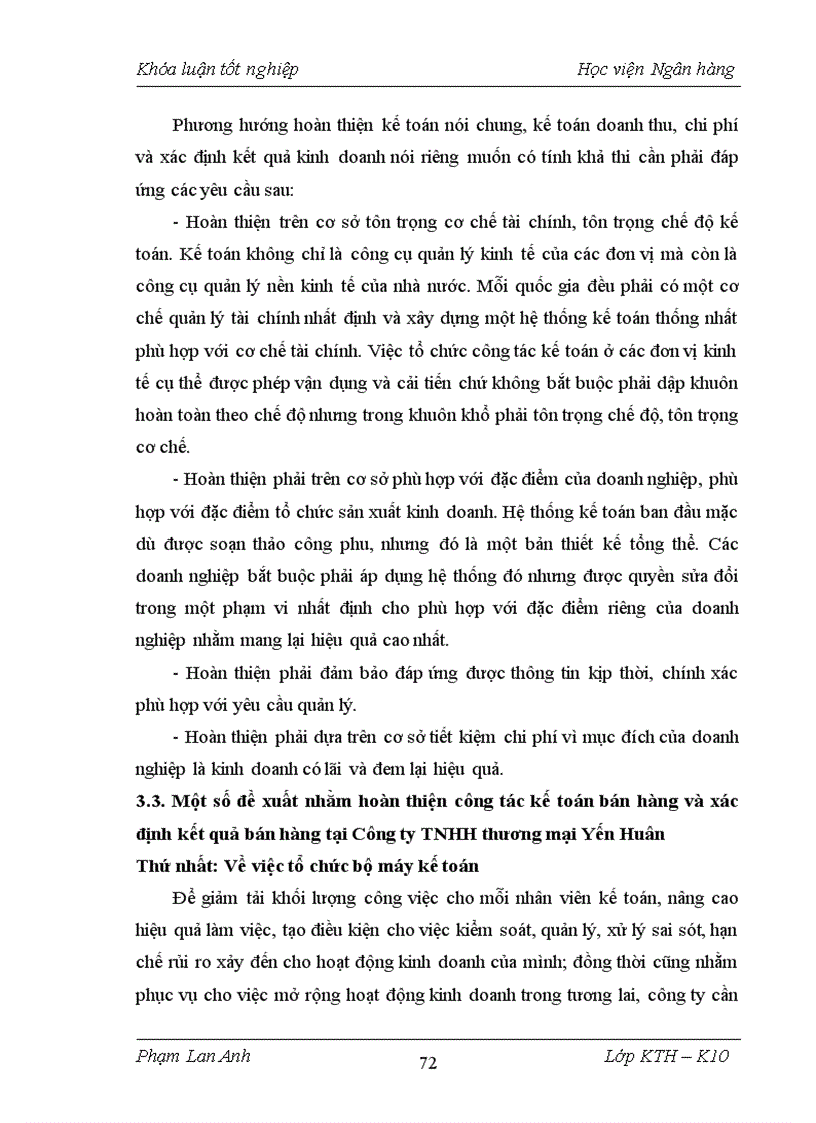 Khóa luận tốt nghiệp

Học viện Ngân hàng

Phương hướng hoàn thiện kế toán nói chung, kế toán doanh thu, chi phí và xác định kết quả kinh doanh nói riêng muốn có tính khả thi cần phải đáp ứng các yêu cầu sau:

- Hoàn thiện trên cơ sở tôn trọng cơ chế tài chính, tôn trọng chế độ kế toán. Kế toán không chỉ là công cụ quản lý kinh tế của các đơn vị mà còn là công cụ quản lý nền kinh tế của nhà nước. Mỗi quốc gia đều phải có một cơ chế quản lý tài chính nhất định và xây dựng một hệ thống kế toán thống nhất phù hợp với cơ chế tài chính. Việc tổ chức công tác kế toán ở các đơn vị kinh tế cụ thể được phép vận dụng và cải tiến chứ không bắt buộc phải dập khuôn hoàn toàn theo chế độ nhưng trong khuôn khổ phải tôn trọng chế độ, tôn trọng cơ chế.

- Hoàn thiện phải trên cơ sở phù hợp với đặc điểm của doanh nghiệp, phù hợp với đặc điểm tổ chức sản xuất kinh doanh. Hệ thống kế toán ban đầu mặc dù được soạn thảo công phu, nhưng đó là một bản thiết kế tổng thể. Các doanh nghiệp bắt buộc phải áp dụng hệ thống đó nhưng được quyền sửa đổi trong một phạm vi nhất định cho phù hợp với đặc điểm riêng của doanh nghiệp nhằm mang lại hiệu quả cao nhất.

- Hoàn thiện phải đảm bảo đáp ứng được thông tin kịp thời, chính xác phù hợp với yêu cầu quản lý.

- Hoàn thiện phải dựa trên cơ sở tiết kiệm chi phí vì mục đích của doanh nghiệp là kinh doanh có lãi và đem lại hiệu quả.

3.3. Một số đề xuất nhằm hoàn thiện công tác kế toán bán hàng và xác định kết quả bán hàng tại Công ty TNHH thương mại Yến Huân

Thứ nhất: Về việc tổ chức bộ máy kế toán

Để giảm tải khối lượng công việc cho mỗi nhân viên kế toán, nâng cao hiệu quả làm việc, tạo điều kiện cho việc kiểm soát, quản lý, xử lý sai sót, hạn chế rủi ro xảy đến cho hoạt động kinh doanh của mình; đồng thời cũng nhằm phục vụ cho việc mở rộng hoạt động kinh doanh trong tương lai, công ty cần

Phạm Lan Anh

72

Lớp KTH – K10